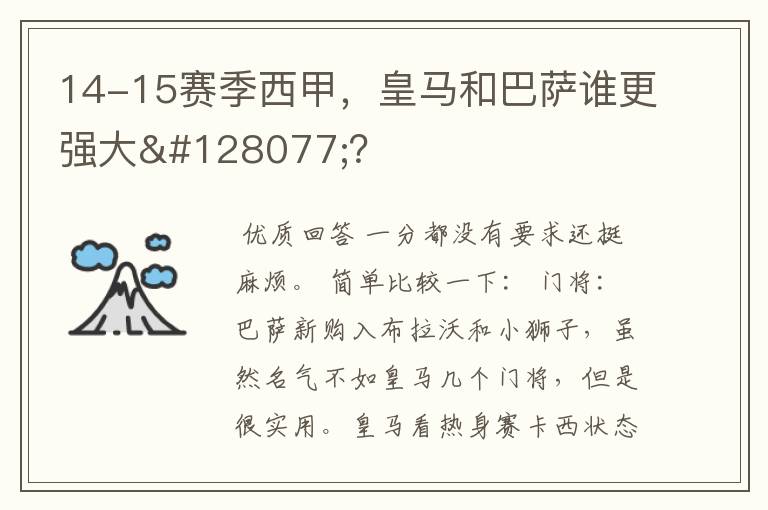 14-15赛季西甲，皇马和巴萨谁更强大&#128077;?

优质回答 一分都没有要求还挺麻烦。 简单比较一下： 门将：巴萨新购入布拉沃和小狮子，虽然名气不如皇马几个门将，但是很实用。皇马看热身赛卡西状态